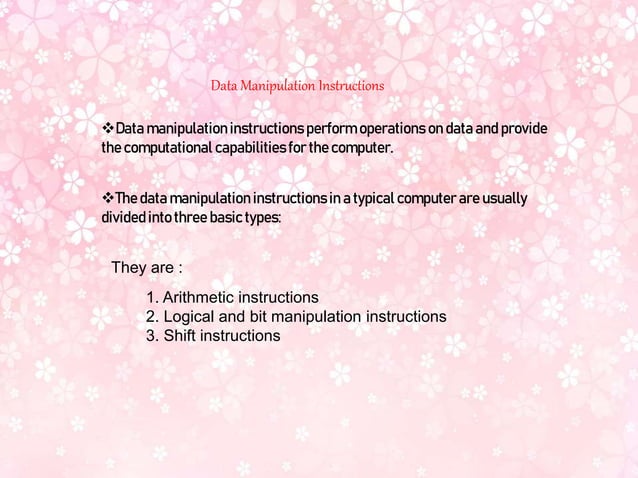 Data Manipulation Instructions

❖Data manipulation instructions perform operations on data and provide the computational capabilities for the computer.

❖The data manipulation instructions in a typical computer are usually divided into three basic types:

They are :

1. Arithmetic instructions
2. Logical and bit manipulation instructions
3. Shift instructions